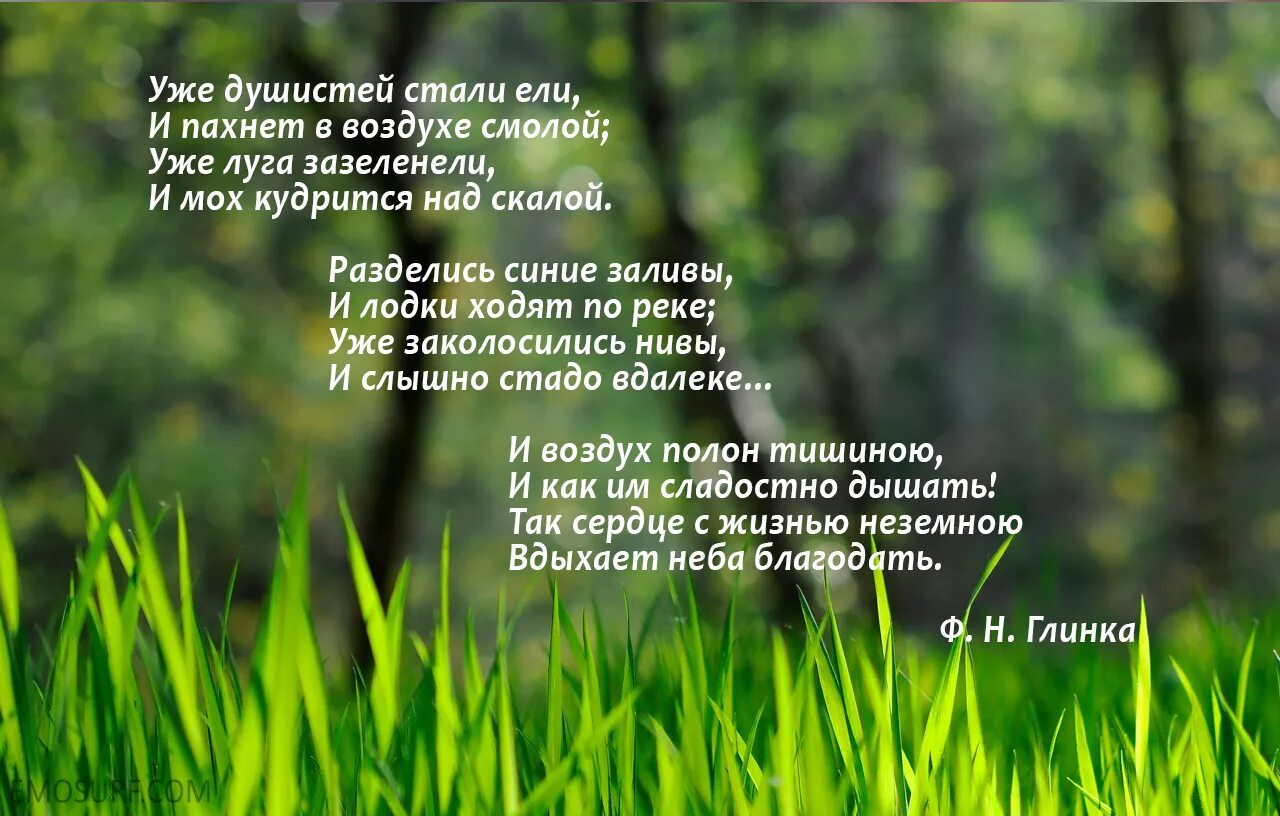 Уже душистей стали ели,
И пахнет в воздухе смолой;
Уже луга зазеленели,
И мох кудрится над скалой.

Разделись синие заливы,
И лодки ходят по реке;
Уже заколосились нивы,
И слышно стадо вдалеке...

И воздух полон тишиною,
И как им сладостно дышать!
Так сердце с жизнью неземною
Вдыхает неба благодать.

Ф. Н. Глинка

EMOSURF.COM